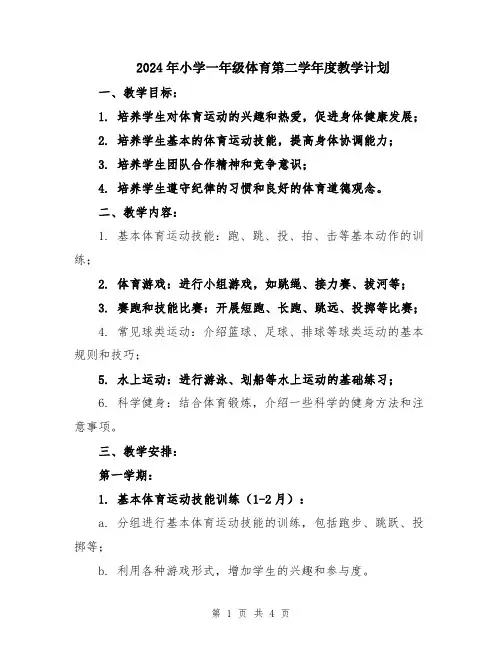 2024年小学一年级体育第二学年度教学计划

一、教学目标：

1. 培养学生对体育运动的兴趣和热爱，促进身体健康发展；

2. 培养学生基本的体育运动技能，提高身体协调能力；

3. 培养学生团队合作精神和竞争意识；

4. 培养学生遵守纪律的习惯和良好的体育道德观念。

二、教学内容：

1. 基本体育运动技能：跑、跳、投、拍、击等基本动作的训练；

2. 体育游戏：进行小组游戏，如跳绳、接力赛、拔河等；

3. 赛跑和技能比赛：开展短跑、长跑、跳远、投掷等比赛；

4. 常见球类运动：介绍篮球、足球、排球等球类运动的基本规则和技巧；

5. 水上运动：进行游泳、划船等水上运动的基础练习；

6. 科学健身：结合体育锻炼，介绍一些科学的健身方法和注意事项。

三、教学安排：

第一学期：

1. 基本体育运动技能训练（1-2月）：

a. 分组进行基本体育运动技能的训练，包括跑步、跳跃、投掷等；

b. 利用各种游戏形式，增加学生的兴趣和参与度。

第 1 页 共 4 页